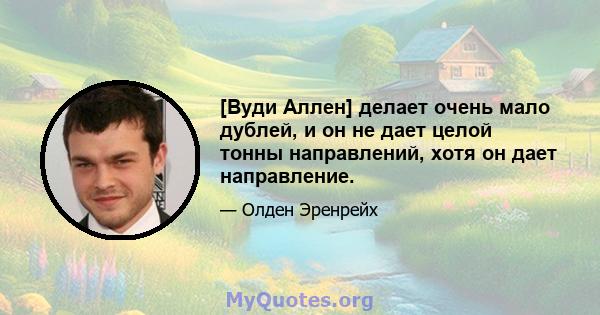 [Вуди Аллен] делает очень мало дублей, и он не дает целой тонны направлений, хотя он дает направление.

— Олден Эренрейх

MyQuotes.org